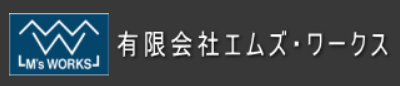 M's WORKS

有限会社エムズ・ワークス